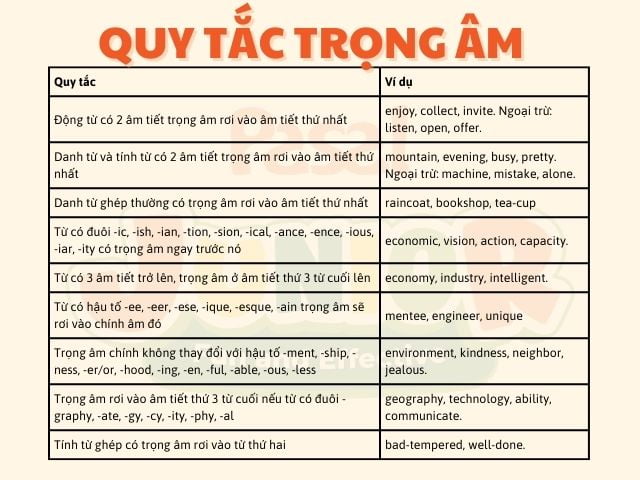 QUY TẮC TRỌNG ÂM

| Quy tắc | Ví dụ |
|---|---|
| Động từ có 2 âm tiết trọng âm rơi vào âm tiết thứ nhất | enjoy, collect, invite. Ngoại trừ: listen, open, offer. |
| Danh từ và tính từ có 2 âm tiết trọng âm rơi vào âm tiết thứ nhất | mountain, evening, busy, pretty. Ngoại trừ: machine, mistake, alone. |
| Danh từ ghép thường có trọng âm rơi vào âm tiết thứ nhất | raincoat, bookshop, tea-cup |
| Từ có đuôi -ic, -ish, -ian, -tion, -sion, -ical, -ance, -ence, -ious, -iar, -ity có trọng âm ngay trước nó | economic, vision, action, capacity. |
| Từ có 3 âm tiết trở lên, trọng âm ở âm tiết thứ 3 từ cuối lên | economy, industry, intelligent. |
| Từ có hậu tố -ee, -eer, -ese, -ique, -esque, -ain trọng âm sẽ rơi vào chính âm đó | mentee, engineer, unique |
| Trọng âm chính không thay đổi với hậu tố -ment, -ship, -ness, -er/or, -hood, -ing, -en, -ful, -able, -ous, -less | environment, kindness, neighbor, jealous. |
| Trọng âm rơi vào âm tiết thứ 3 từ cuối nếu từ có đuôi -graphy, -ate, -gy, -cy, -ity, -phy, -al | geography, technology, ability, communicate. |
| Tính từ ghép có trọng âm rơi vào từ thứ hai | bad-tempered, well-done. |